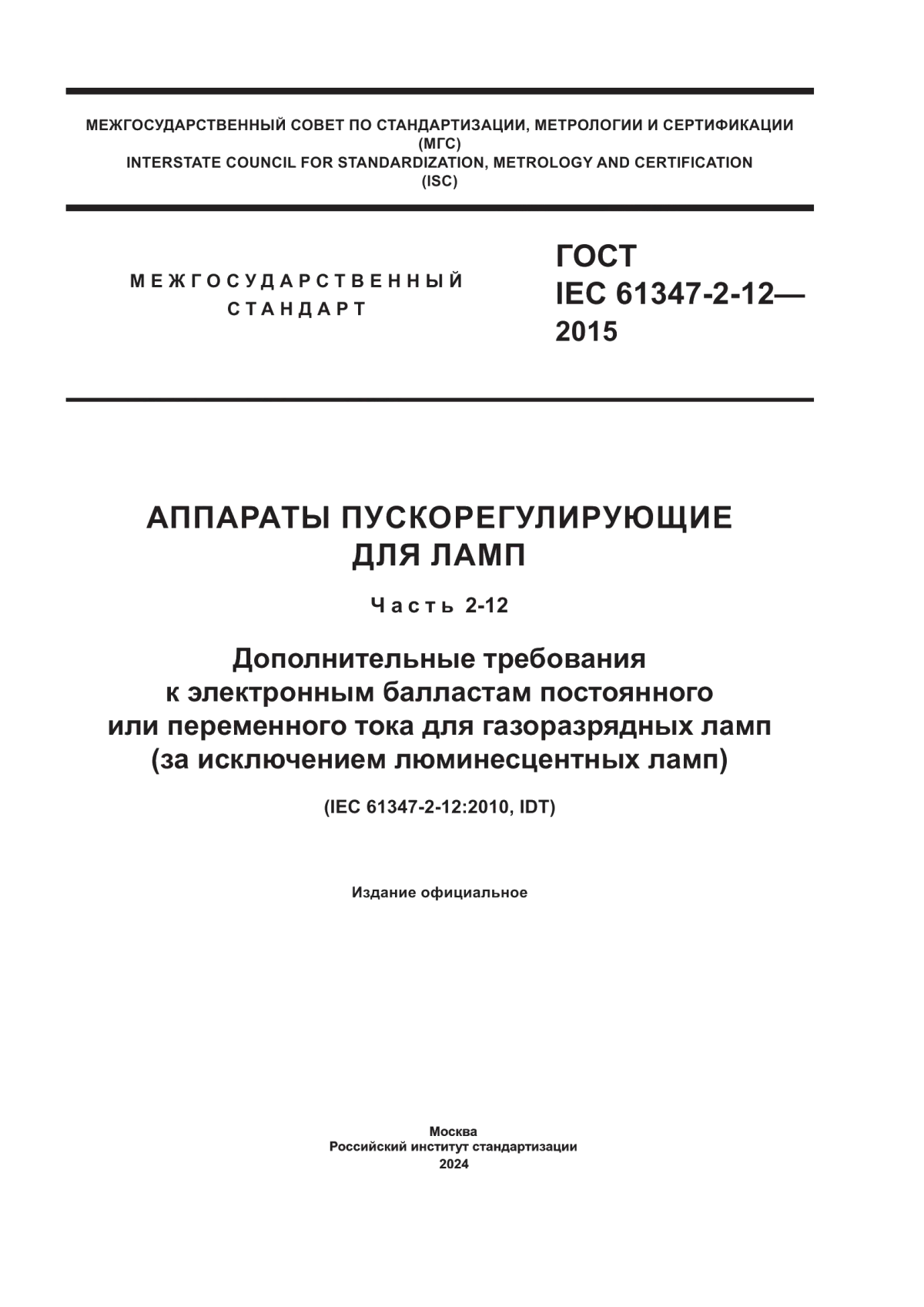 МЕЖГОСУДАРСТВЕННЫЙ СОВЕТ ПО СТАНДАРТИЗАЦИИ, МЕТРОЛОГИИ И СЕРТИФИКАЦИИ
(МГС)
INTERSTATE COUNCIL FOR STANDARDIZATION, METROLOGY AND CERTIFICATION
(ISC)

МЕЖГОСУДАРСТВЕННЫЙ
СТАНДАРТ

ГОСТ
IEC 61347-2-12—
2015

АППАРАТЫ ПУСКОРЕГУЛИРУЮЩИЕ
ДЛЯ ЛАМП

Часть 2-12

Дополнительные требования
к электронным балластам постоянного
или переменного тока для газоразрядных ламп
(за исключением люминесцентных ламп)

(IEC 61347-2-12:2010, IDT)

Издание официальное

Москва
Российский институт стандартизации
2024